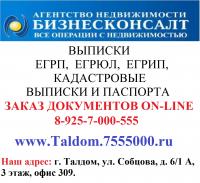 АГЕНТСТВО НЕДВИЖИМОСТИ
БИЗНЕСКОНСАЛТ
ВСЕ ОПЕРАЦИИ С НЕДВИЖИМОСТЬЮ

ВЫПИСКИ
ЕГРП, ЕГРЮЛ, ЕГРИП,
КАДАСТРОВЫЕ
ВЫПИСКИ И ПАСПОРТА
ЗАКАЗ ДОКУМЕНТОВ ON-LINE
8-925-7-000-555

www.Taldom.7555000.ru

Наш адрес: г. Талдом, ул. Собцова, д. 6/1 А, 3 этаж, офис 309.